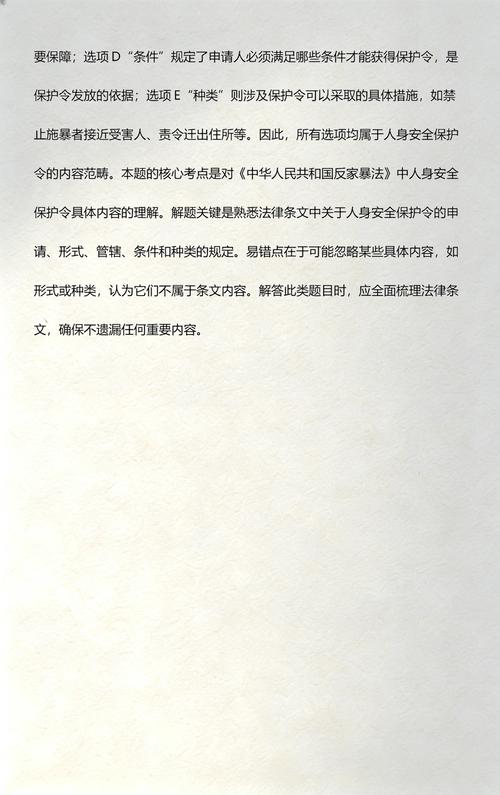 要保障；选项D“条件”规定了申请人必须满足哪些条件才能获得保护令，是保护令发放的依据；选项E“种类”则涉及保护令可以采取的具体措施，如禁止施暴者接近受害人、责令迁出住所等。因此，所有选项均属于人身安全保护令的内容范畴。本题的核心考点是对《中华人民共和国反家暴法》中人身安全保护令具体内容的理解。解题关键是熟悉法律条文中关于人身安全保护令的申请、形式、管辖、条件和种类的规定。易错点在于可能忽略某些具体内容，如形式或种类，认为它们不属于条文内容。解答此类题目时，应全面梳理法律条文，确保不遗漏任何重要内容。